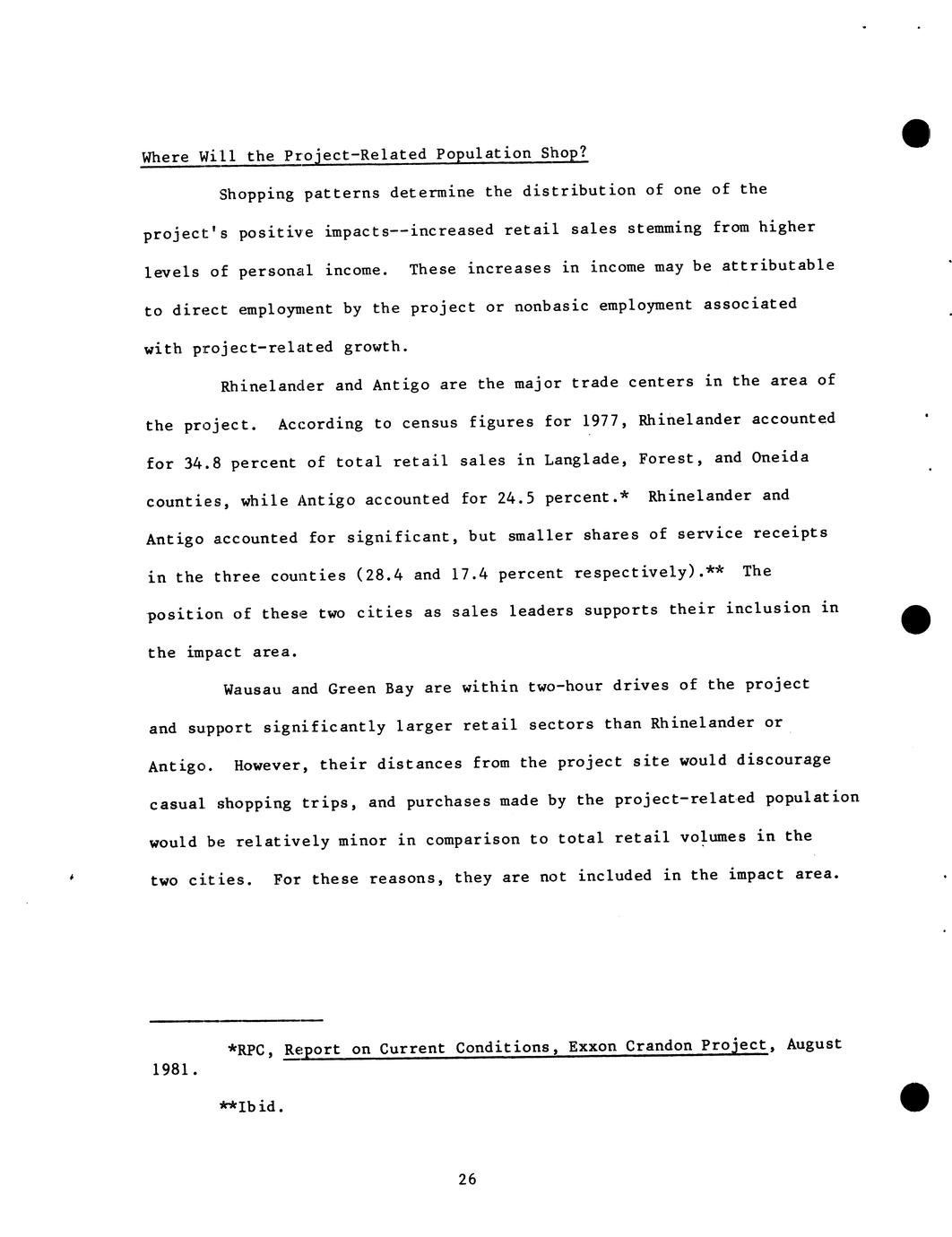 Where Will the Project-Related Population Shop?

Shopping patterns determine the distribution of one of the project's positive impacts--increased retail sales stemming from higher levels of personal income. These increases in income may be attributable to direct employment by the project or nonbasic employment associated with project-related growth.

Rhinelander and Antigo are the major trade centers in the area of the project. According to census figures for 1977, Rhinelander accounted for 34.8 percent of total retail sales in Langlade, Forest, and Oneida counties, while Antigo accounted for 24.5 percent.* Rhinelander and Antigo accounted for significant, but smaller shares of service receipts in the three counties (28.4 and 17.4 percent respectively).** The position of these two cities as sales leaders supports their inclusion in the impact area.

Wausau and Green Bay are within two-hour drives of the project and support significantly larger retail sectors than Rhinelander or Antigo. However, their distances from the project site would discourage casual shopping trips, and purchases made by the project-related population would be relatively minor in comparison to total retail volumes in the two cities. For these reasons, they are not included in the impact area.

*RPC, Report on Current Conditions, Exxon Crandon Project, August 1981.

**Ibid.

26